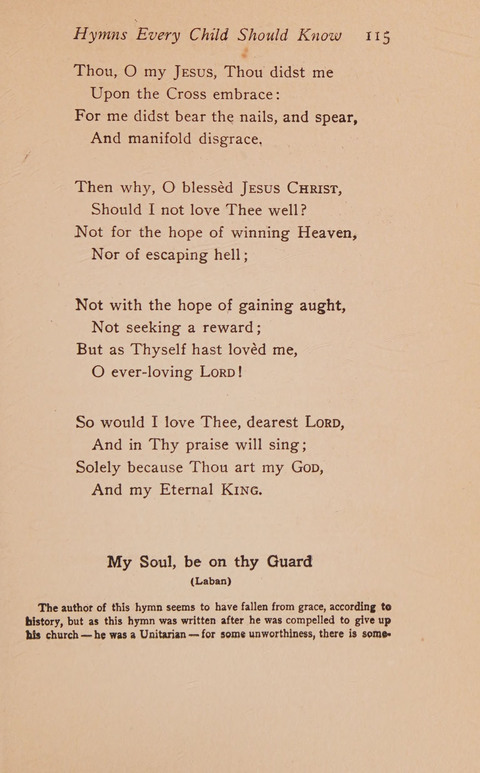 Hymns Every Child Should Know 115

Thou, O my Jesus, Thou didst me
Upon the Cross embrace:
For me didst bear the nails, and spear,
And manifold disgrace.

Then why, O blessèd Jesus Christ,
Should I not love Thee well?
Not for the hope of winning Heaven,
Nor of escaping hell;

Not with the hope of gaining aught,
Not seeking a reward;
But as Thyself hast lovèd me,
O ever-loving Lord!

So would I love Thee, dearest Lord,
And in Thy praise will sing;
Solely because Thou art my God,
And my Eternal King.

My Soul, be on thy Guard
(Laban)

The author of this hymn seems to have fallen from grace, according to history, but as this hymn was written after he was compelled to give up his church — he was a Unitarian — for some unworthiness, there is some-